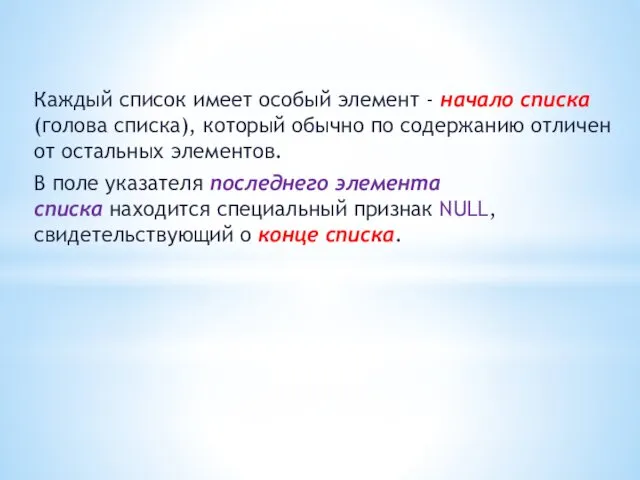 Каждый список имеет особый элемент - начало списка (голова списка), который обычно по содержанию отличен от остальных элементов.

В поле указателя последнего элемента списка находится специальный признак NULL, свидетельствующий о конце списка.